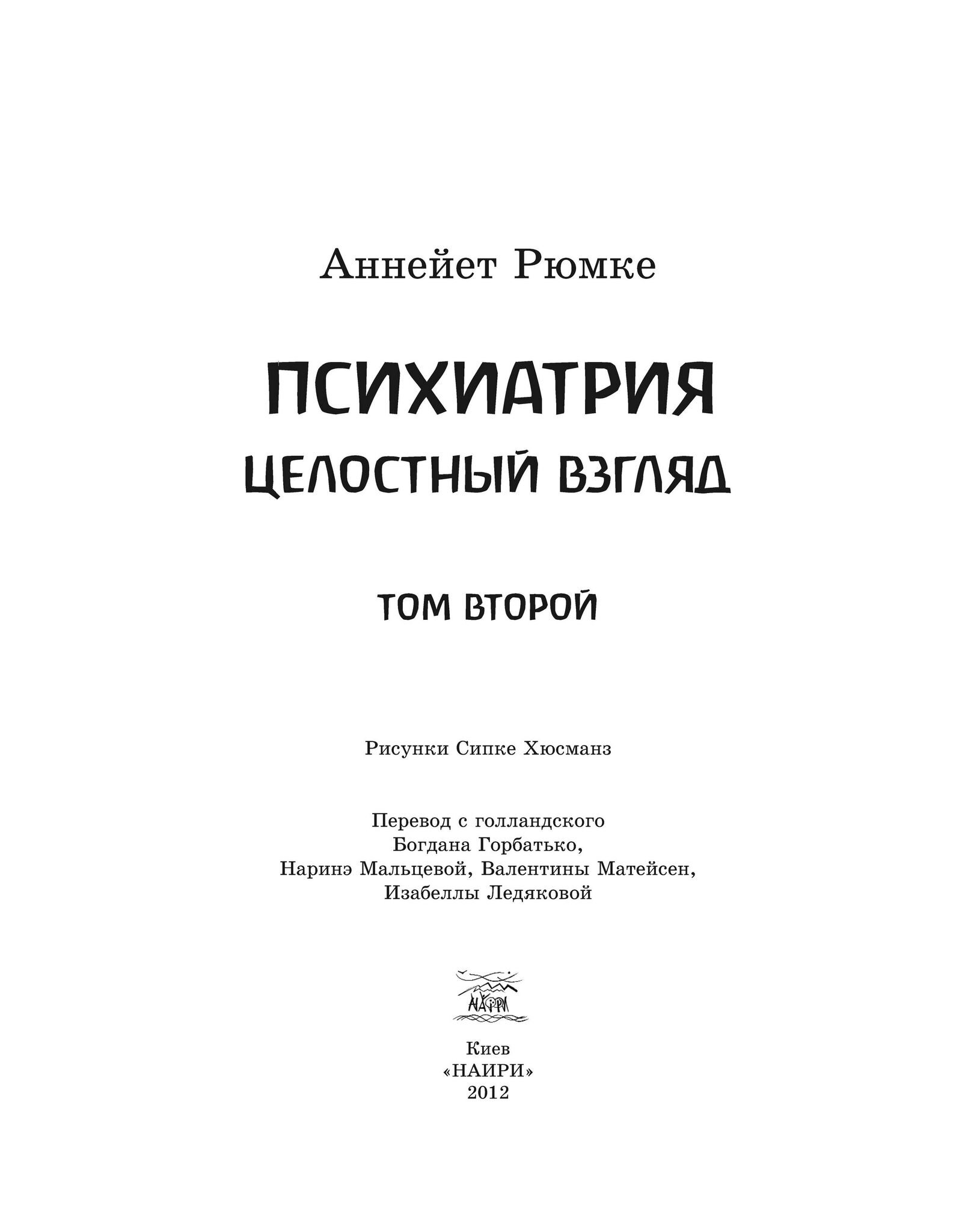 Аннейет Рюмке

ПСИХИАТРИЯ
ЦЕЛОСТНЫЙ ВЗГЛЯД

ТОМ ВТОРОЙ

Рисунки Сипке Хюсманз

Перевод с голландского
Богдана Горбатько,
Наринэ Мальцевой, Валентины Матейсен,
Изабеллы Ледяковой

НАИРИ

Киев
«НАИРИ»
2012